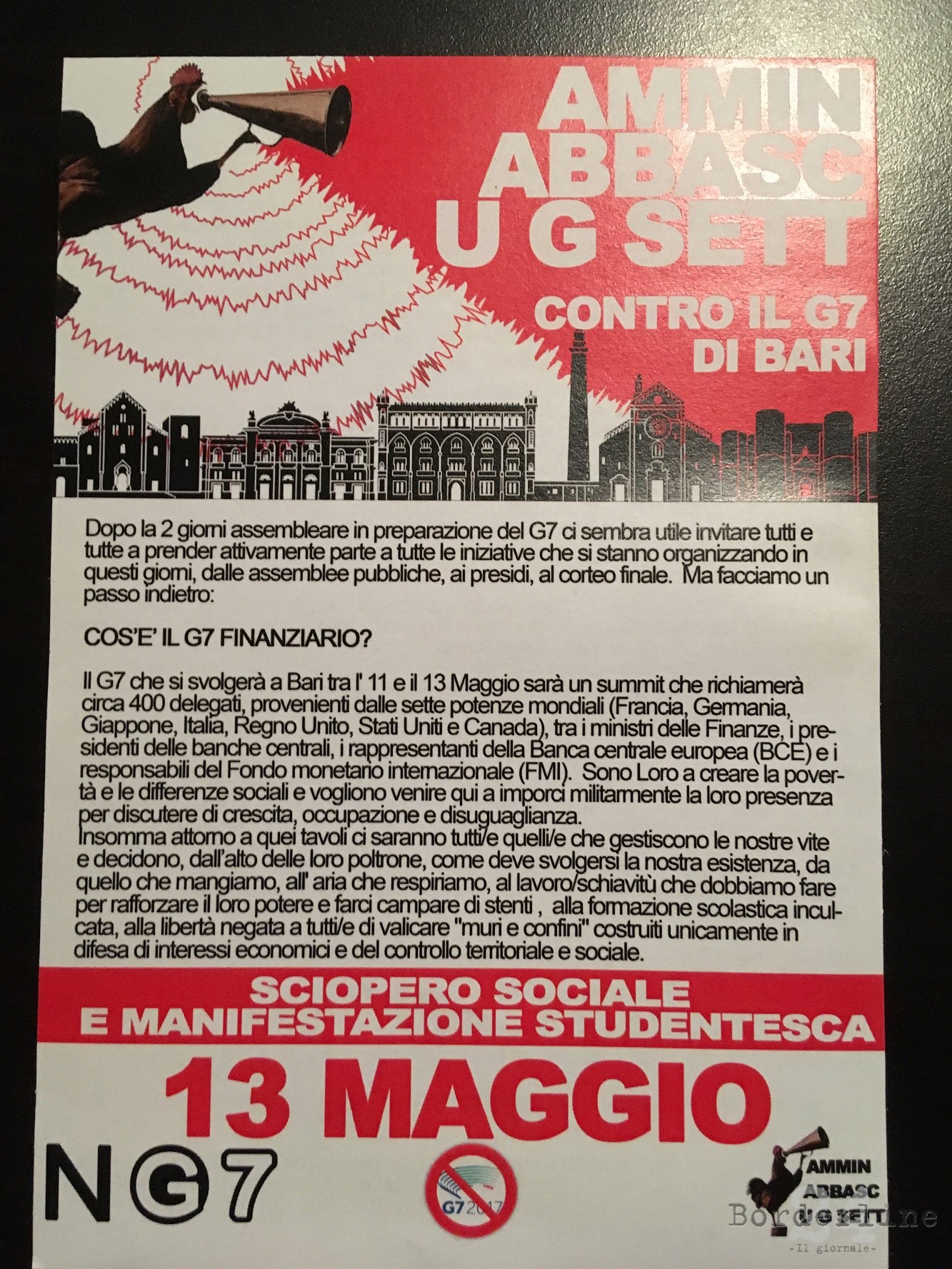 AMMIN ABBASC U G SETT

CONTRO IL G7 DI BARI

Dopo la 2 giorni assembleare in preparazione del G7 ci sembra utile invitare tutti e tutte a prender attivamente parte a tutte le iniziative che si stanno organizzando in questi giorni, dalle assemblee pubbliche, ai presidi, al corteo finale. Ma facciamo un passo indietro:

COS'E' IL G7 FINANZIARIO?

Il G7 che si svolgerà a Bari tra l' 11 e il 13 Maggio sarà un summit che richiamerà circa 400 delegati, provenienti dalle sette potenze mondiali (Francia, Germania, Giappone, Italia, Regno Unito, Stati Uniti e Canada), tra i ministri delle Finanze, i presidenti delle banche centrali, i rappresentanti della Banca centrale europea (BCE) e i responsabili del Fondo monetario internazionale (FMI). Sono Loro a creare la povertà e le differenze sociali e vogliono venire qui a imporci militarmente la loro presenza per discutere di crescita, occupazione e disuguaglianza.
Insomma attorno a quei tavoli ci saranno tutti/e quelli/e che gestiscono le nostre vite e decidono, dall'alto delle loro poltrone, come deve svolgersi la nostra esistenza, da quello che mangiamo, all' aria che respiriamo, al lavoro/schiavitù che dobbiamo fare per rafforzare il loro potere e farci campare di stenti , alla formazione scolastica inculcata, alla libertà negata a tutti/e di valicare "muri e confini" costruiti unicamente in difesa di interessi economici e del controllo territoriale e sociale.

SCIOPERO SOCIALE E MANIFESTAZIONE STUDENTESCA

13 MAGGIO

NG7

G7 2017

AMMIN ABBASC U G SETT

Borderline
-Il giornale-